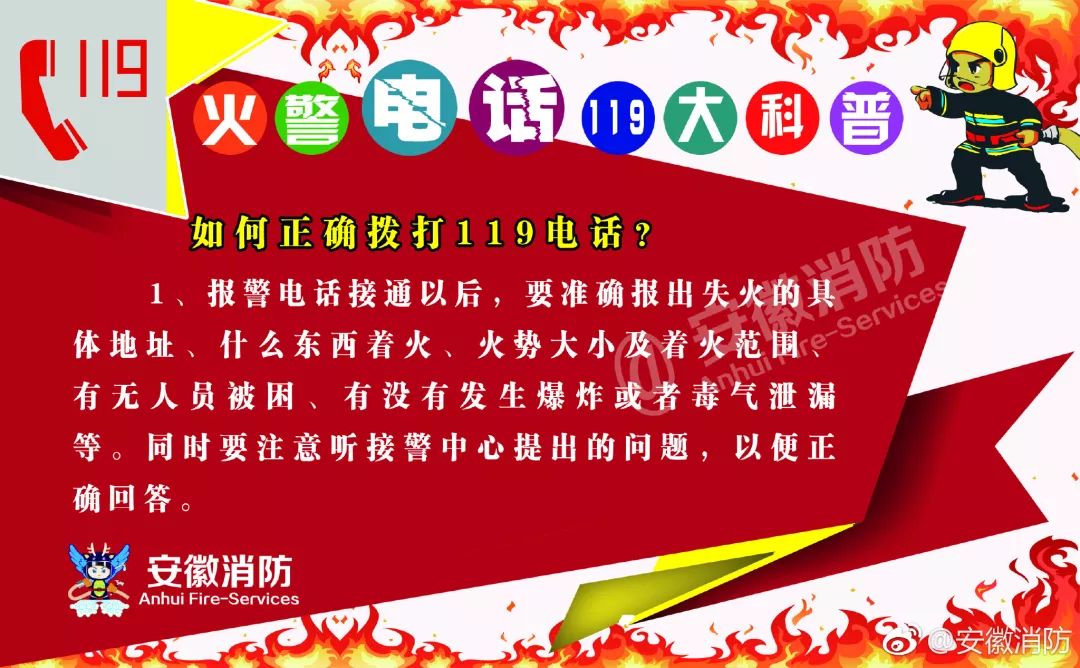 119

火警电话119大科普

如何正确拨打119电话？

1、报警电话接通以后，要准确报出失火的具体地址、什么东西着火、火势大小及着火范围、有无人员被困、有没有发生爆炸或者毒气泄漏等。同时要注意听接警中心提出的问题，以便正确回答。

@安徽消防
Anhui Fire-Services

安徽消防
Anhui Fire-Services

@安徽消防